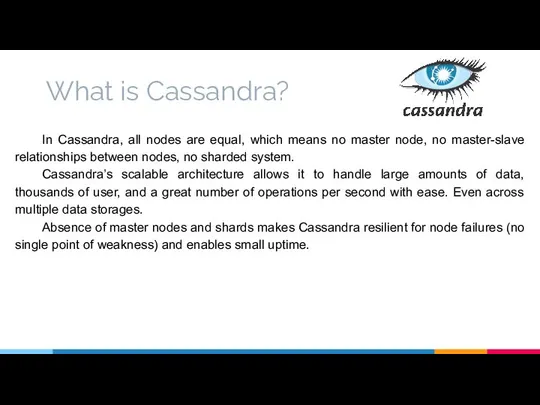 What is Cassandra?

cassandra

In Cassandra, all nodes are equal, which means no master node, no master-slave relationships between nodes, no sharded system.

Cassandra's scalable architecture allows it to handle large amounts of data, thousands of user, and a great number of operations per second with ease. Even across multiple data storages.

Absence of master nodes and shards makes Cassandra resilient for node failures (no single point of weakness) and enables small uptime.